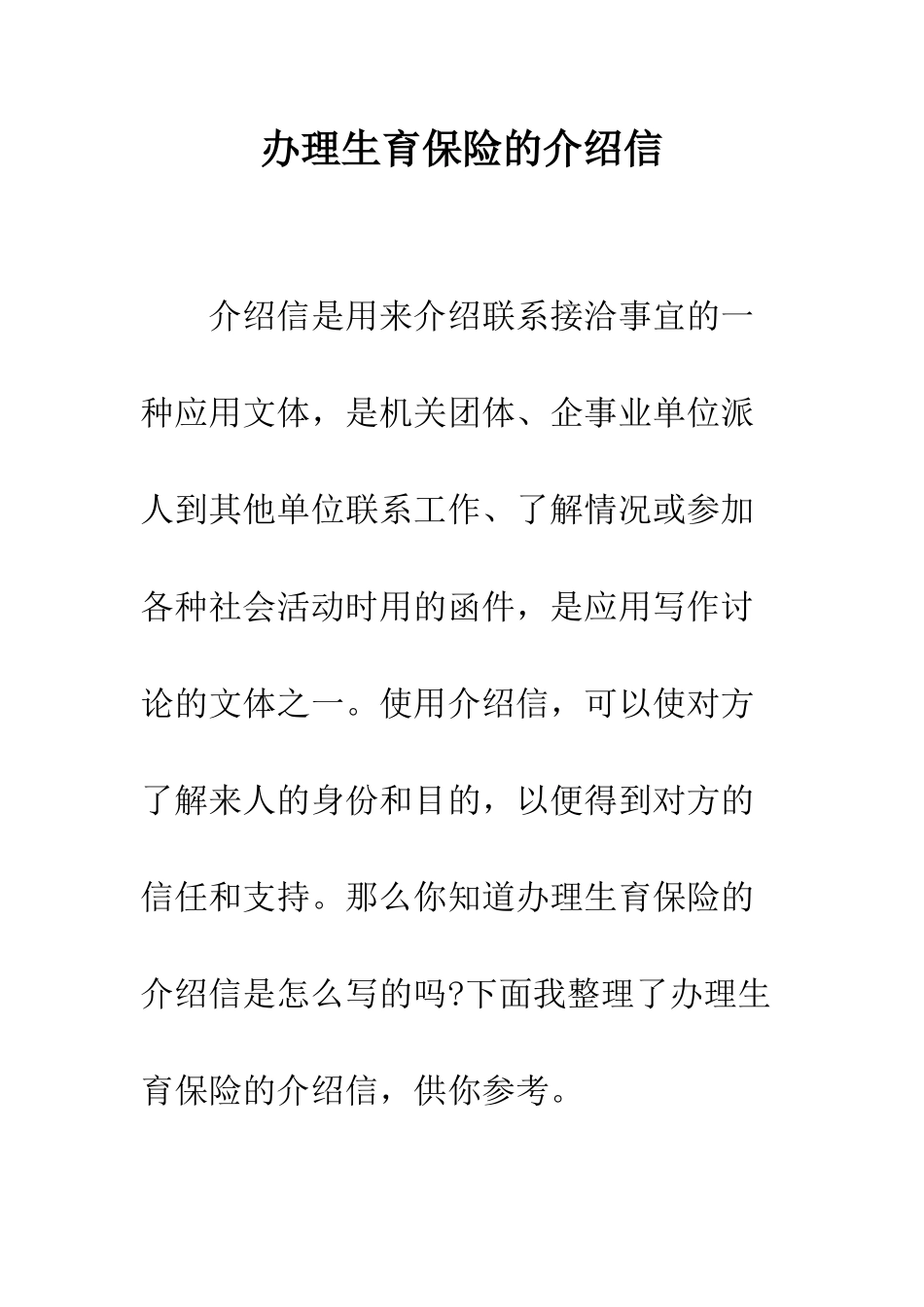 办理生育保险的介绍信

介绍信是用来介绍联系接洽事宜的一种应用文体，是机关团体、企事业单位派人到其他单位联系工作、了解情况或参加各种社会活动时用的函件，是应用写作讨论的文体之一。使用介绍信，可以使对方了解来人的身份和目的，以便得到对方的信任和支持。那么你知道办理生育保险的介绍信是怎么写的吗?下面我整理了办理生育保险的介绍信，供你参考。